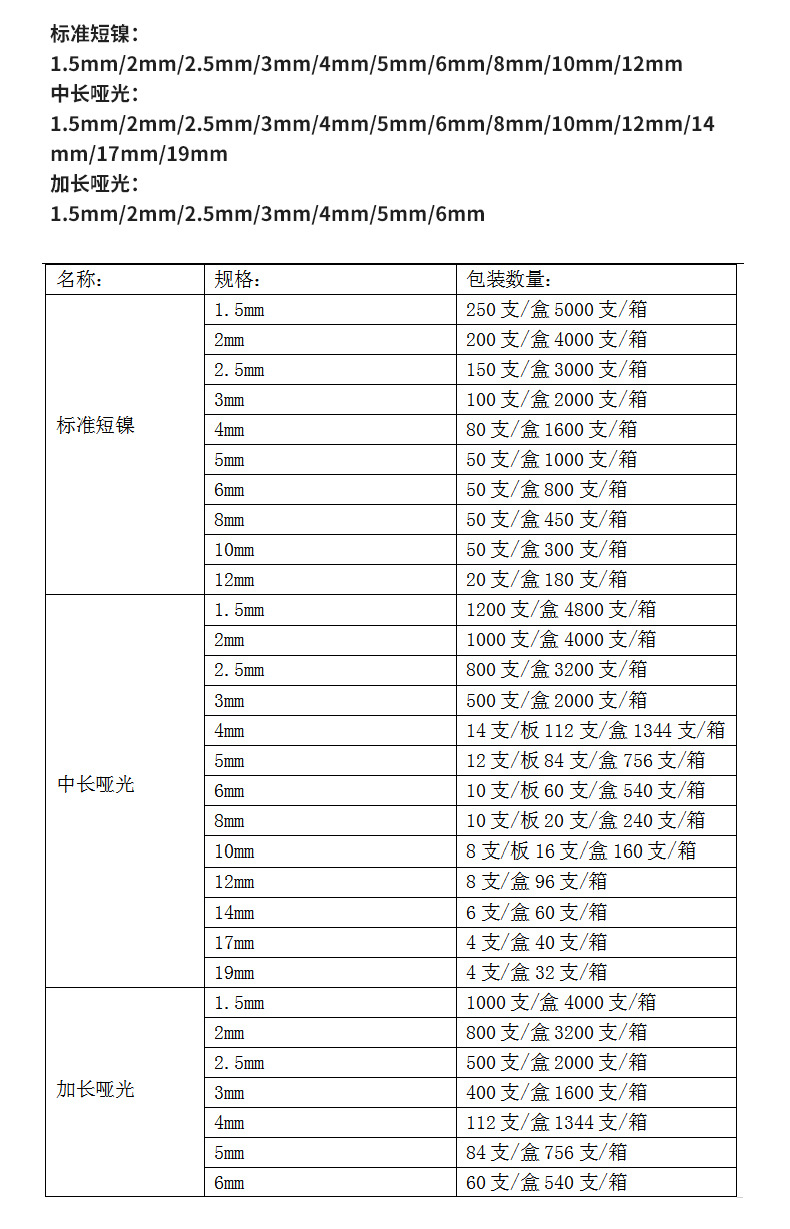 标准短镍：
1.5mm/2mm/2.5mm/3mm/4mm/5mm/6mm/8mm/10mm/12mm
中长哑光：
1.5mm/2mm/2.5mm/3mm/4mm/5mm/6mm/8mm/10mm/12mm/14mm/17mm/19mm
加长哑光：
1.5mm/2mm/2.5mm/3mm/4mm/5mm/6mm

| 名称： | 规格： | 包装数量： |
|---|---|---|
| 标准短镍 | 1.5mm | 250 支/盒 5000 支/箱 |
| | 2mm | 200 支/盒 4000 支/箱 |
| | 2.5mm | 150 支/盒 3000 支/箱 |
| | 3mm | 100 支/盒 2000 支/箱 |
| | 4mm | 80 支/盒 1600 支/箱 |
| | 5mm | 50 支/盒 1000 支/箱 |
| | 6mm | 50 支/盒 800 支/箱 |
| | 8mm | 50 支/盒 450 支/箱 |
| | 10mm | 50 支/盒 300 支/箱 |
| | 12mm | 20 支/盒 180 支/箱 |
| 中长哑光 | 1.5mm | 1200 支/盒 4800 支/箱 |
| | 2mm | 1000 支/盒 4000 支/箱 |
| | 2.5mm | 800 支/盒 3200 支/箱 |
| | 3mm | 500 支/盒 2000 支/箱 |
| | 4mm | 14 支/板 112 支/盒 1344 支/箱 |
| | 5mm | 12 支/板 84 支/盒 756 支/箱 |
| | 6mm | 10 支/板 60 支/盒 540 支/箱 |
| | 8mm | 10 支/板 20 支/盒 240 支/箱 |
| | 10mm | 8 支/板 16 支/盒 160 支/箱 |
| | 12mm | 8 支/盒 96 支/箱 |
| | 14mm | 6 支/盒 60 支/箱 |
| | 17mm | 4 支/盒 40 支/箱 |
| | 19mm | 4 支/盒 32 支/箱 |
| 加长哑光 | 1.5mm | 1000 支/盒 4000 支/箱 |
| | 2mm | 800 支/盒 3200 支/箱 |
| | 2.5mm | 500 支/盒 2000 支/箱 |
| | 3mm | 400 支/盒 1600 支/箱 |
| | 4mm | 112 支/盒 1344 支/箱 |
| | 5mm | 84 支/盒 756 支/箱 |
| | 6mm | 60 支/盒 540 支/箱 |